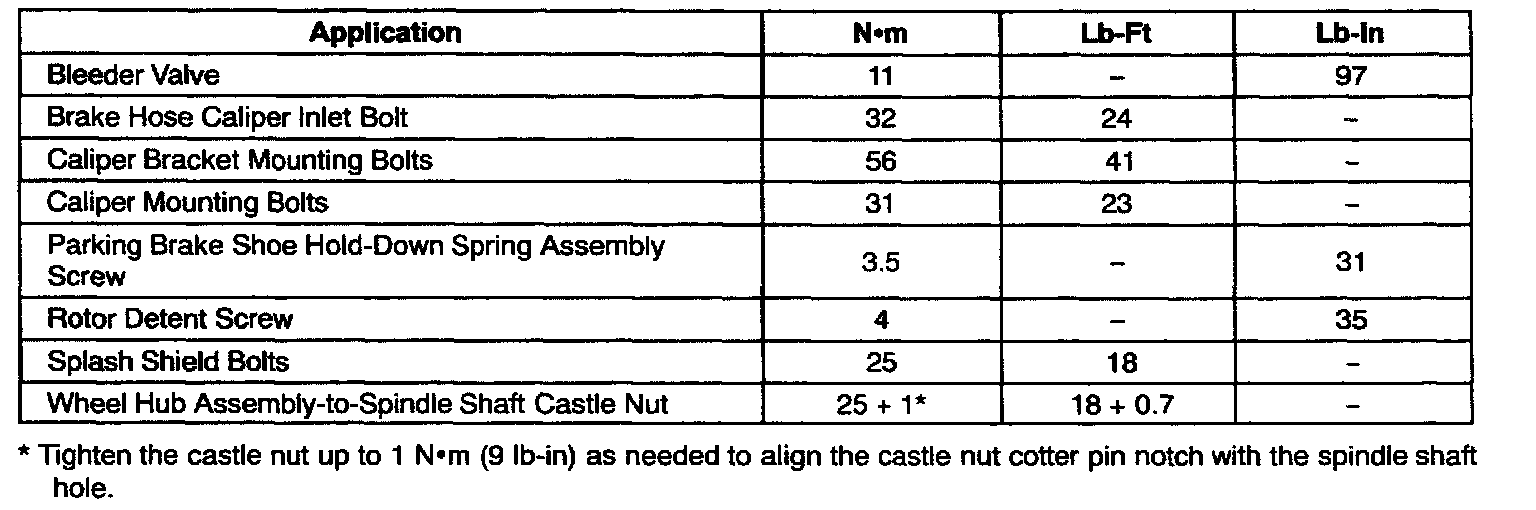 | Application | N•m | Lb-Ft | Lb-In |
|---|---|---|---|
| Bleeder Valve | 11 | – | 97 |
| Brake Hose Caliper Inlet Bolt | 32 | 24 | – |
| Caliper Bracket Mounting Bolts | 56 | 41 | – |
| Caliper Mounting Bolts | 31 | 23 | – |
| Parking Brake Shoe Hold-Down Spring Assembly Screw | 3.5 | – | 31 |
| Rotor Detent Screw | 4 | – | 35 |
| Splash Shield Bolts | 25 | 18 | – |
| Wheel Hub Assembly-to-Spindle Shaft Castle Nut | 25 + 1* | 18 + 0.7 | – |

* Tighten the castle nut up to 1 N•m (9 lb-in) as needed to align the castle nut cotter pin notch with the spindle shaft hole.